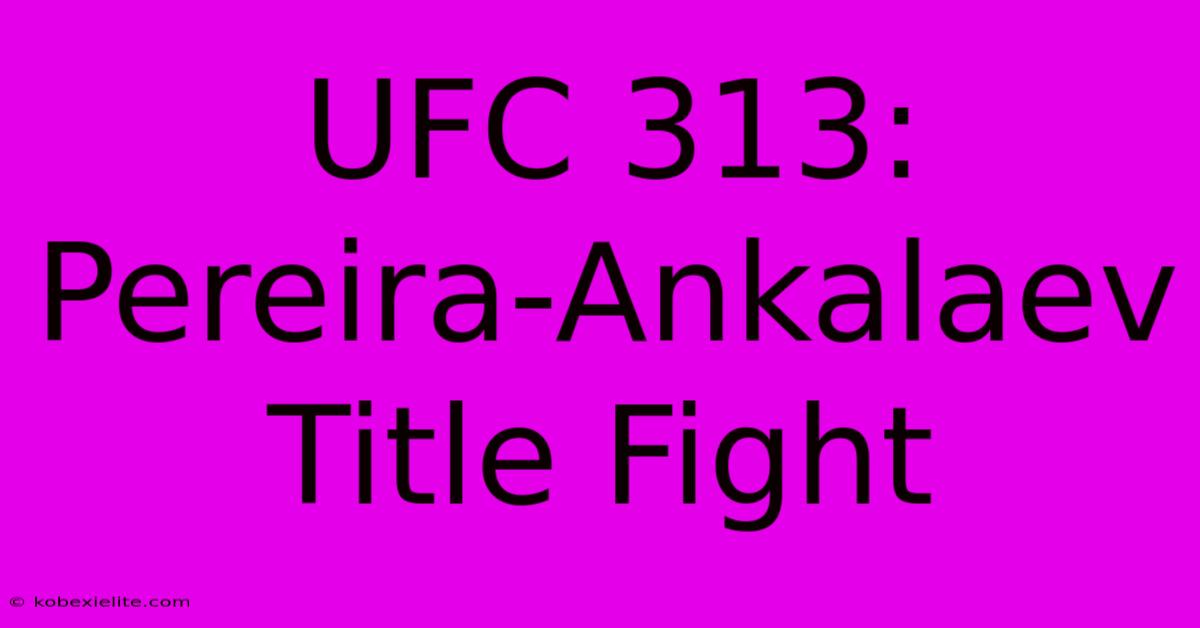 UFC 313: Pereira-Ankalaev Title Fight

© kobexielite.com